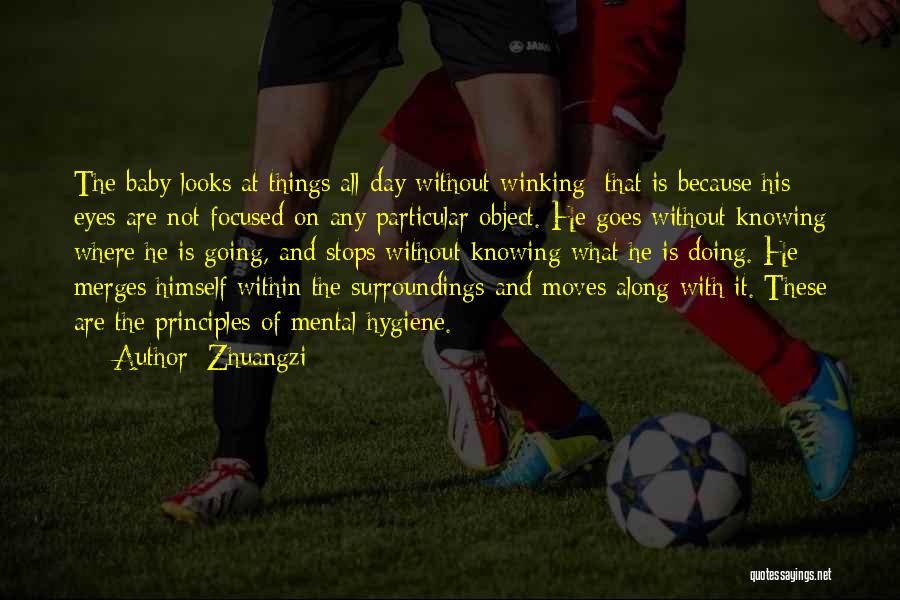 The baby looks at things all day without winking; that is because his eyes are not focused on any particular object. He goes without knowing where he is going, and stops without knowing what he is doing. He merges himself within the surroundings and moves along with it. These are the principles of mental hygiene.

Author: Zhuangzi

quotessayings.net